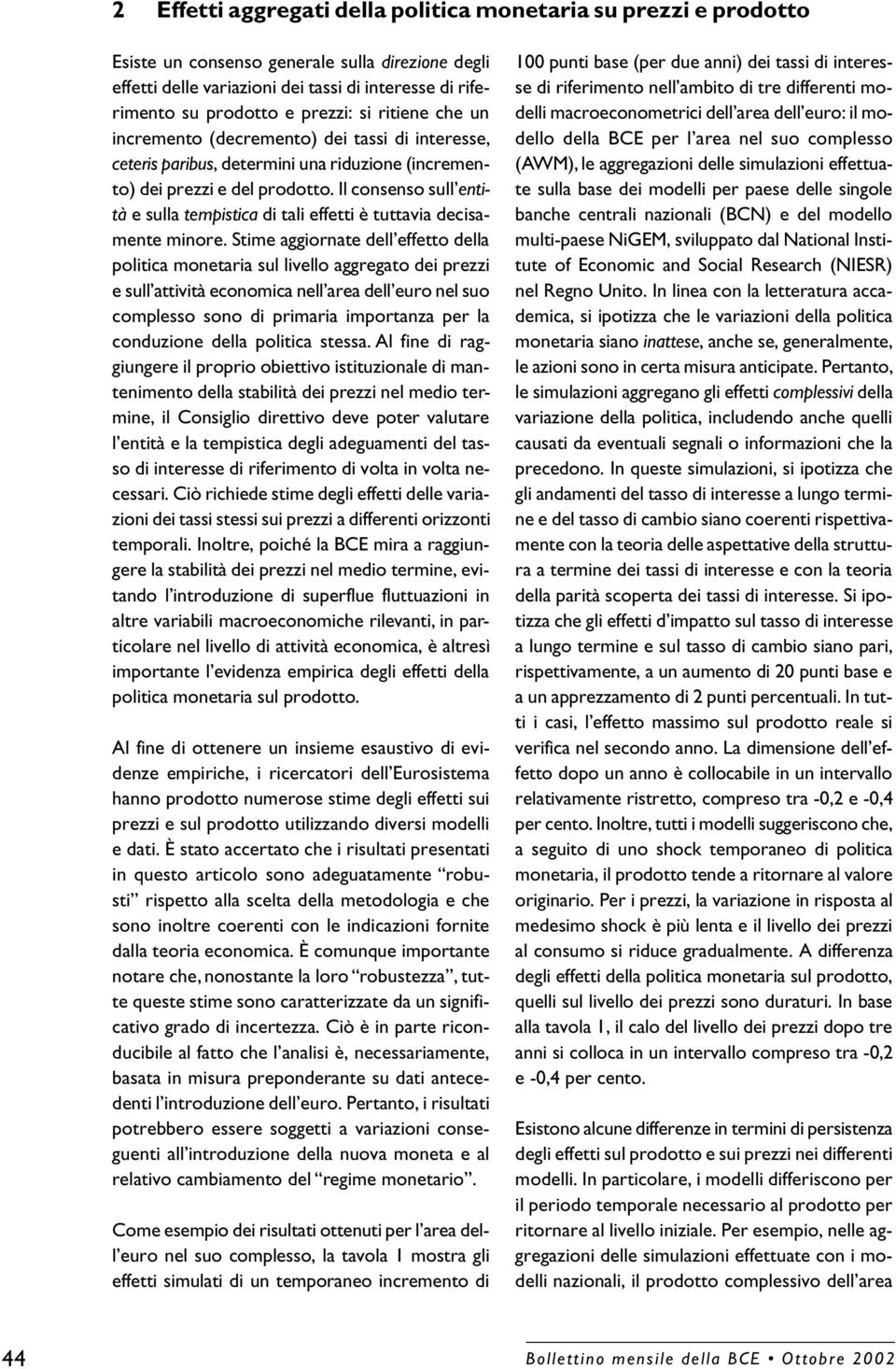 2 Effetti aggregati della politica monetaria su prezzi e prodotto

Esiste un consenso generale sulla direzione degli effetti delle variazioni dei tassi di interesse di riferimento su prodotto e prezzi: si ritiene che un incremento (decremento) dei tassi di interesse, ceteris paribus, determini una riduzione (incremento) dei prezzi e del prodotto. Il consenso sull'entità e sulla tempistica di tali effetti è tuttavia decisamente minore. Stime aggiornate dell'effetto della politica monetaria sul livello aggregato dei prezzi e sull'attività economica nell'area dell'euro nel suo complesso sono di primaria importanza per la conduzione della politica stessa. Al fine di raggiungere il proprio obiettivo istituzionale di mantenimento della stabilità dei prezzi nel medio termine, il Consiglio direttivo deve poter valutare l'entità e la tempistica degli adeguamenti del tasso di interesse di riferimento di volta in volta necessari. Ciò richiede stime degli effetti delle variazioni dei tassi stessi sui prezzi a differenti orizzonti temporali. Inoltre, poiché la BCE mira a raggiungere la stabilità dei prezzi nel medio termine, evitando l'introduzione di superflue fluttuazioni in altre variabili macroeconomiche rilevanti, in particolare nel livello di attività economica, è altresì importante l'evidenza empirica degli effetti della politica monetaria sul prodotto.

Al fine di ottenere un insieme esaustivo di evidenze empiriche, i ricercatori dell'Eurosistema hanno prodotto numerose stime degli effetti sui prezzi e sul prodotto utilizzando diversi modelli e dati. È stato accertato che i risultati presentati in questo articolo sono adeguatamente "robusti" rispetto alla scelta della metodologia e che sono inoltre coerenti con le indicazioni fornite dalla teoria economica. È comunque importante notare che, nonostante la loro "robustezza", tutte queste stime sono caratterizzate da un significativo grado di incertezza. Ciò è in parte riconducibile al fatto che l'analisi è, necessariamente, basata in misura preponderante su dati antecedenti l'introduzione dell'euro. Pertanto, i risultati potrebbero essere soggetti a variazioni conseguenti all'introduzione della nuova moneta e al relativo cambiamento del "regime monetario".

Come esempio dei risultati ottenuti per l'area dell'euro nel suo complesso, la tavola 1 mostra gli effetti simulati di un temporaneo incremento di 100 punti base (per due anni) dei tassi di interesse di riferimento nell'ambito di tre differenti modelli macroeconometrici dell'area dell'euro: il modello della BCE per l'area nel suo complesso (AWM), le aggregazioni delle simulazioni effettuate sulla base dei modelli per paese delle singole banche centrali nazionali (BCN) e del modello multi-paese NiGEM, sviluppato dal National Institute of Economic and Social Research (NIESR) nel Regno Unito. In linea con la letteratura accademica, si ipotizza che le variazioni della politica monetaria siano inattese, anche se, generalmente, le azioni sono in certa misura anticipate. Pertanto, le simulazioni aggregano gli effetti complessivi della variazione della politica, includendo anche quelli causati da eventuali segnali o informazioni che la precedono. In queste simulazioni, si ipotizza che gli andamenti del tasso di interesse a lungo termine e del tasso di cambio siano coerenti rispettivamente con la teoria delle aspettative della struttura a termine dei tassi di interesse e con la teoria della parità scoperta dei tassi di interesse. Si ipotizza che gli effetti d'impatto sul tasso di interesse a lungo termine e sul tasso di cambio siano pari, rispettivamente, a un aumento di 20 punti base e a un apprezzamento di 2 punti percentuali. In tutti i casi, l'effetto massimo sul prodotto reale si verifica nel secondo anno. La dimensione dell'effetto dopo un anno è collocabile in un intervallo relativamente ristretto, compreso tra -0,2 e -0,4 per cento. Inoltre, tutti i modelli suggeriscono che, a seguito di uno shock temporaneo di politica monetaria, il prodotto tende a ritornare al valore originario. Per i prezzi, la variazione in risposta al medesimo shock è più lenta e il livello dei prezzi al consumo si riduce gradualmente. A differenza degli effetti della politica monetaria sul prodotto, quelli sul livello dei prezzi sono duraturi. In base alla tavola 1, il calo del livello dei prezzi dopo tre anni si colloca in un intervallo compreso tra -0,2 e -0,4 per cento.

Esistono alcune differenze in termini di persistenza degli effetti sul prodotto e sui prezzi nei differenti modelli. In particolare, i modelli differiscono per il periodo temporale necessario al prodotto per ritornare al livello iniziale. Per esempio, nelle aggregazioni delle simulazioni effettuate con i modelli nazionali, il prodotto complessivo dell'area

44 Bollettino mensile della BCE • Ottobre 2002